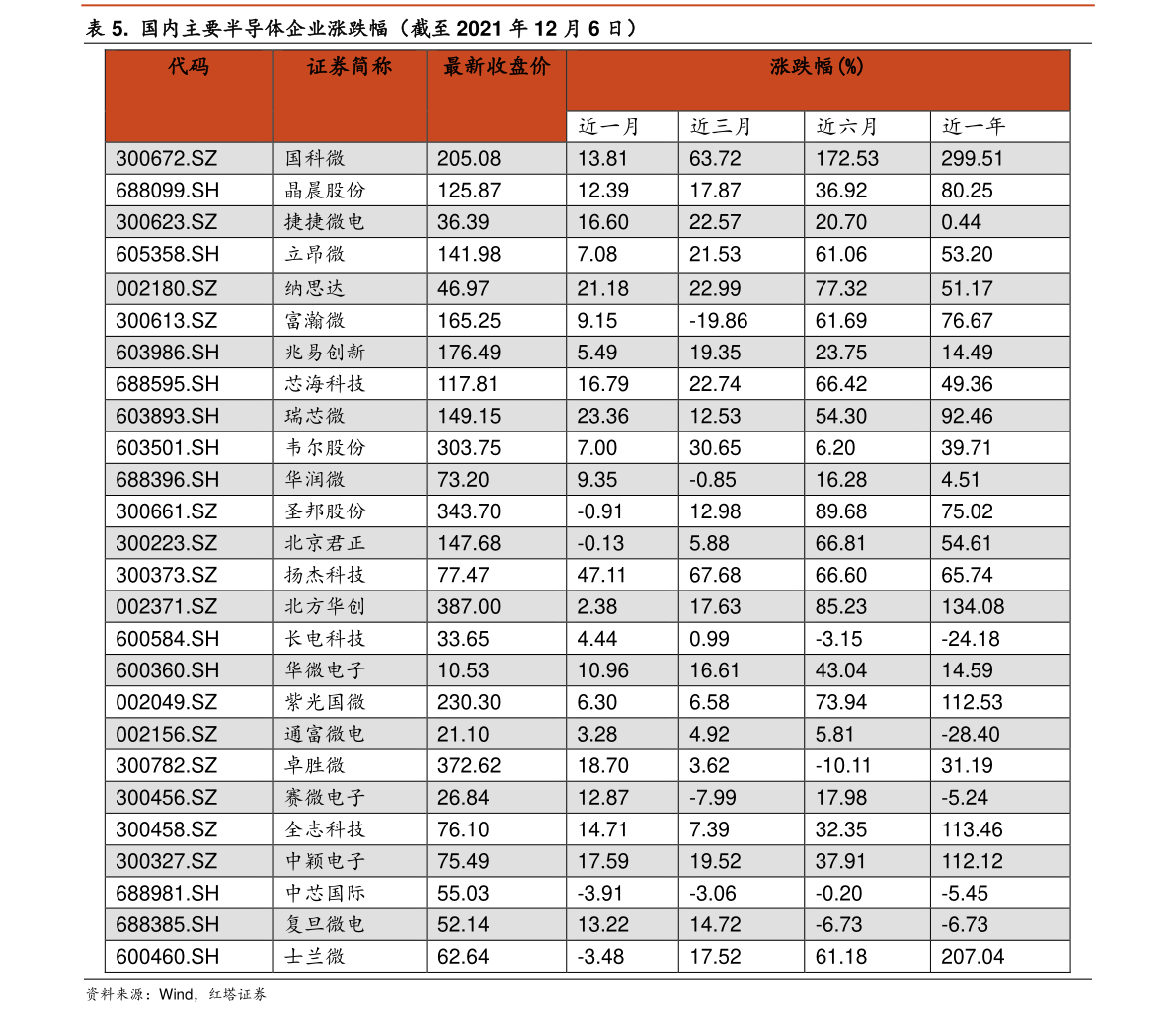 表 5. 国内主要半导体企业涨跌幅（截至 2021 年 12 月 6 日）

| 代码 | 证券简称 | 最新收盘价 | 涨跌幅(%) | | | |
|---|---|---|---|---|---|---|
| | | | 近一月 | 近三月 | 近六月 | 近一年 |
| 300672.SZ | 国科微 | 205.08 | 13.81 | 63.72 | 172.53 | 299.51 |
| 688099.SH | 晶晨股份 | 125.87 | 12.39 | 17.87 | 36.92 | 80.25 |
| 300623.SZ | 捷捷微电 | 36.39 | 16.60 | 22.57 | 20.70 | 0.44 |
| 605358.SH | 立昂微 | 141.98 | 7.08 | 21.53 | 61.06 | 53.20 |
| 002180.SZ | 纳思达 | 46.97 | 21.18 | 22.99 | 77.32 | 51.17 |
| 300613.SZ | 富瀚微 | 165.25 | 9.15 | -19.86 | 61.69 | 76.67 |
| 603986.SH | 兆易创新 | 176.49 | 5.49 | 19.35 | 23.75 | 14.49 |
| 688595.SH | 芯海科技 | 117.81 | 16.79 | 22.74 | 66.42 | 49.36 |
| 603893.SH | 瑞芯微 | 149.15 | 23.36 | 12.53 | 54.30 | 92.46 |
| 603501.SH | 韦尔股份 | 303.75 | 7.00 | 30.65 | 6.20 | 39.71 |
| 688396.SH | 华润微 | 73.20 | 9.35 | -0.85 | 16.28 | 4.51 |
| 300661.SZ | 圣邦股份 | 343.70 | -0.91 | 12.98 | 89.68 | 75.02 |
| 300223.SZ | 北京君正 | 147.68 | -0.13 | 5.88 | 66.81 | 54.61 |
| 300373.SZ | 扬杰科技 | 77.47 | 47.11 | 67.68 | 66.60 | 65.74 |
| 002371.SZ | 北方华创 | 387.00 | 2.38 | 17.63 | 85.23 | 134.08 |
| 600584.SH | 长电科技 | 33.65 | 4.44 | 0.99 | -3.15 | -24.18 |
| 600360.SH | 华微电子 | 10.53 | 10.96 | 16.61 | 43.04 | 14.59 |
| 002049.SZ | 紫光国微 | 230.30 | 6.30 | 6.58 | 73.94 | 112.53 |
| 002156.SZ | 通富微电 | 21.10 | 3.28 | 4.92 | 5.81 | -28.40 |
| 300782.SZ | 卓胜微 | 372.62 | 18.70 | 3.62 | -10.11 | 31.19 |
| 300456.SZ | 赛微电子 | 26.84 | 12.87 | -7.99 | 17.98 | -5.24 |
| 300458.SZ | 全志科技 | 76.10 | 14.71 | 7.39 | 32.35 | 113.46 |
| 300327.SZ | 中颖电子 | 75.49 | 17.59 | 19.52 | 37.91 | 112.12 |
| 688981.SH | 中芯国际 | 55.03 | -3.91 | -3.06 | -0.20 | -5.45 |
| 688385.SH | 复旦微电 | 52.14 | 13.22 | 14.72 | -6.73 | -6.73 |
| 600460.SH | 士兰微 | 62.64 | -3.48 | 17.52 | 61.18 | 207.04 |

资料来源：Wind，红塔证券